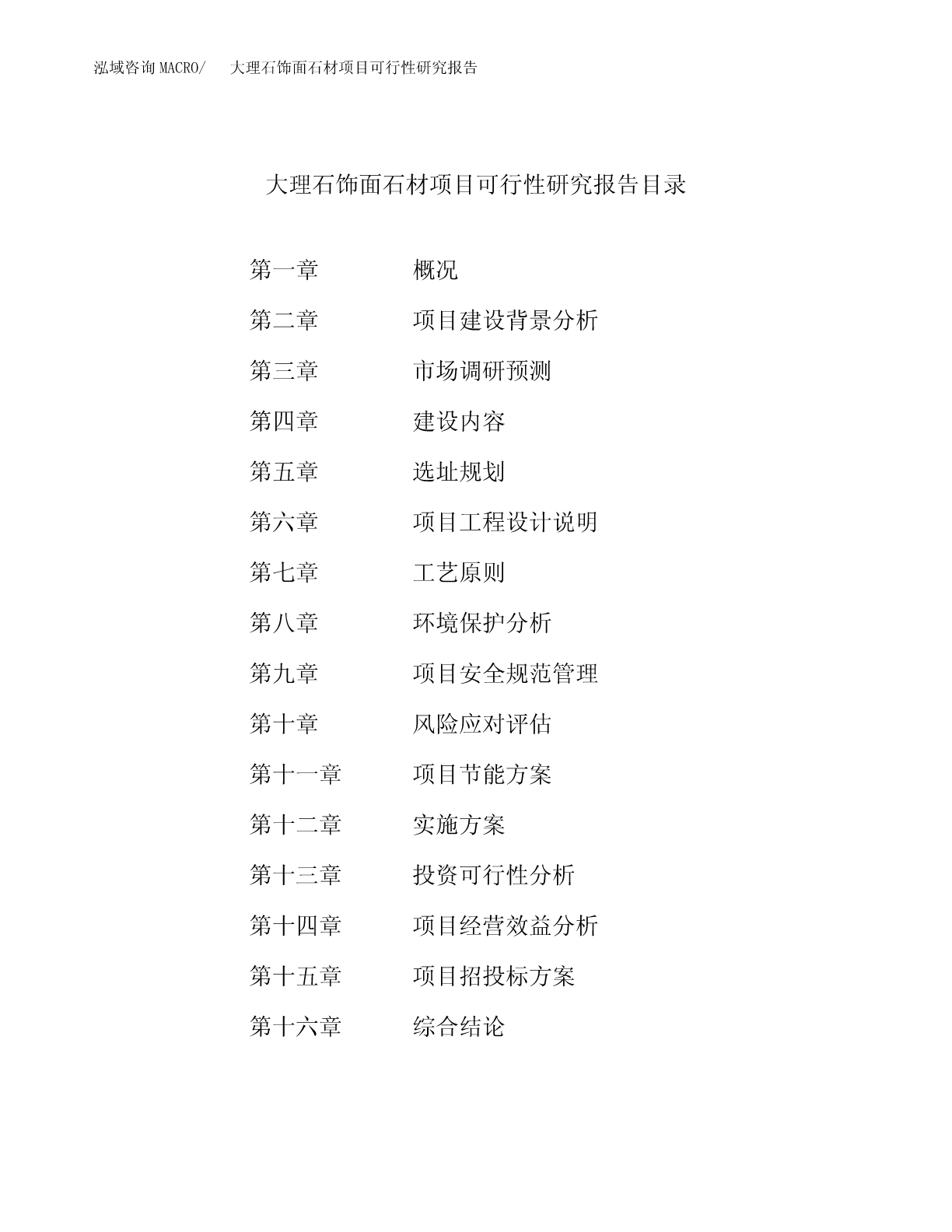 泓域咨询 MACRO/　　大理石饰面石材项目可行性研究报告

大理石饰面石材项目可行性研究报告目录

第一章　　概况

第二章　　项目建设背景分析

第三章　　市场调研预测

第四章　　建设内容

第五章　　选址规划

第六章　　项目工程设计说明

第七章　　工艺原则

第八章　　环境保护分析

第九章　　项目安全规范管理

第十章　　风险应对评估

第十一章　　项目节能方案

第十二章　　实施方案

第十三章　　投资可行性分析

第十四章　　项目经营效益分析

第十五章　　项目招投标方案

第十六章　　综合结论